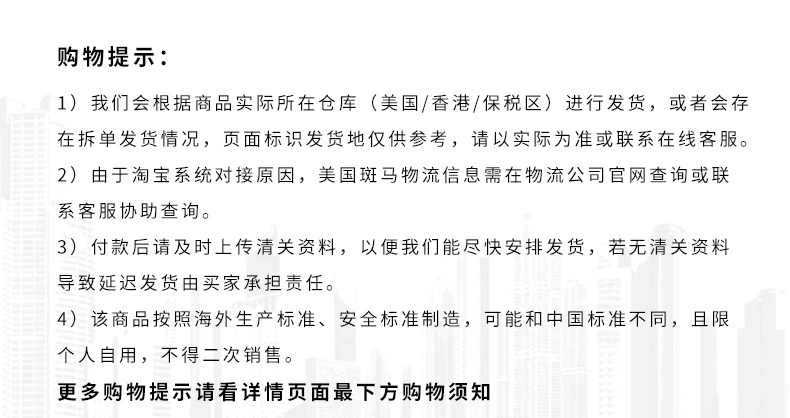 购物提示：

1）我们会根据商品实际所在仓库（美国/香港/保税区）进行发货，或者会存在拆单发货情况，页面标识发货地仅供参考，请以实际为准或联系在线客服。

2）由于淘宝系统对接原因，美国斑马物流信息需在物流公司官网查询或联系客服协助查询。

3）付款后请及时上传清关资料，以便我们能尽快安排发货，若无清关资料导致延迟发货由买家承担责任。

4）该商品按照海外生产标准、安全标准制造，可能和中国标准不同，且限个人自用，不得二次销售。

更多购物提示请看详情页面最下方购物须知